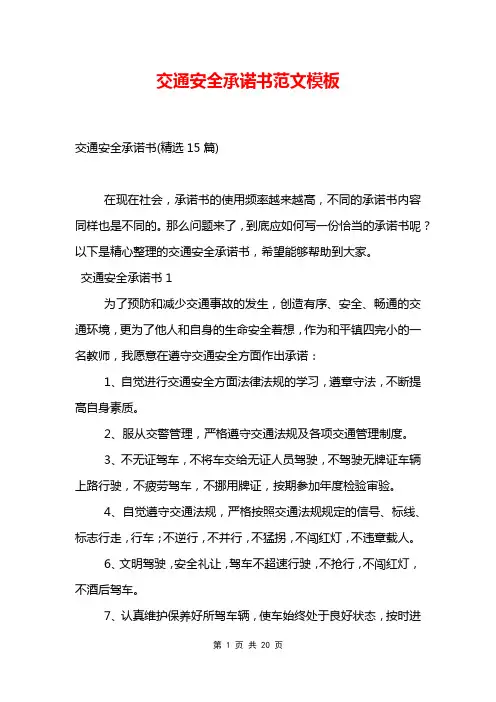 交通安全承诺书范文模板

交通安全承诺书(精选 15 篇)

在现在社会，承诺书的使用频率越来越高，不同的承诺书内容同样也是不同的。那么问题来了，到底应如何写一份恰当的承诺书呢？以下是精心整理的交通安全承诺书，希望能够帮助到大家。

交通安全承诺书 1

为了预防和减少交通事故的发生，创造有序、安全、畅通的交通环境，更为了他人和自身的生命安全着想，作为和平镇四完小的一名教师，我愿意在遵守交通安全方面作出承诺：

1、自觉进行交通安全方面法律法规的学习，遵章守法，不断提高自身素质。

2、服从交警管理，严格遵守交通法规及各项交通管理制度。

3、不无证驾车，不将车交给无证人员驾驶，不驾驶无牌证车辆上路行驶，不疲劳驾车，不挪用牌证，按期参加年度检验审验。

4、自觉遵守交通法规，严格按照交通法规规定的信号、标线、标志行走，行车；不逆行，不并行，不猛拐，不闯红灯，不违章载人。

6、文明驾驶，安全礼让，驾车不超速行驶，不抢行，不闯红灯，不酒后驾车。

7、认真维护保养好所驾车辆，使车始终处于良好状态，按时进

第 1 页 共 20 页